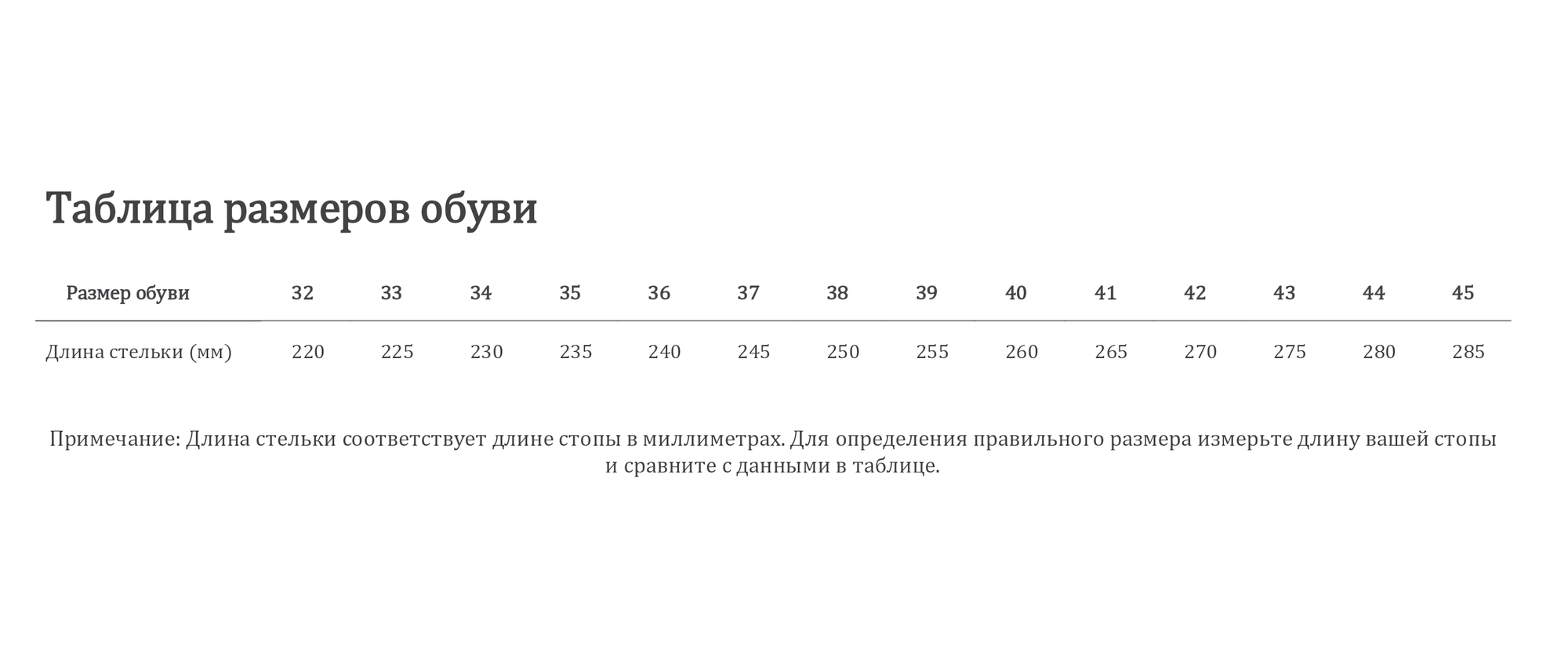 Таблица размеров обуви

| Размер обуви | 32 | 33 | 34 | 35 | 36 | 37 | 38 | 39 | 40 | 41 | 42 | 43 | 44 | 45 |
|---|---|---|---|---|---|---|---|---|---|---|---|---|---|---|
| Длина стельки (мм) | 220 | 225 | 230 | 235 | 240 | 245 | 250 | 255 | 260 | 265 | 270 | 275 | 280 | 285 |

Примечание: Длина стельки соответствует длине стопы в миллиметрах. Для определения правильного размера измерьте длину вашей стопы и сравните с данными в таблице.